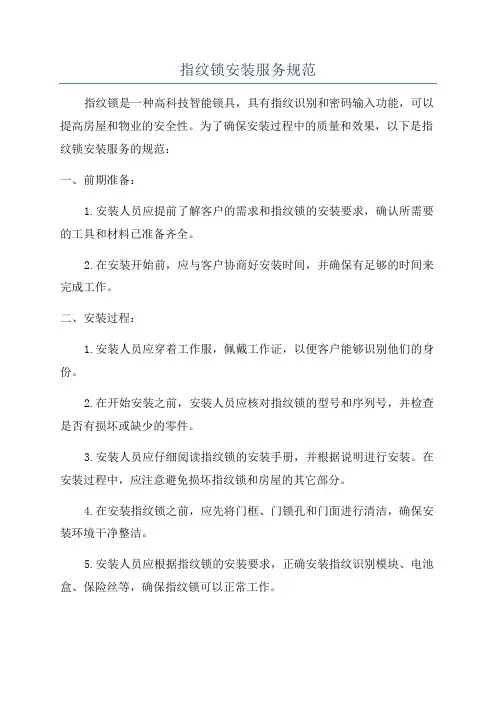 指纹锁安装服务规范

指纹锁是一种高科技智能锁具，具有指纹识别和密码输入功能，可以提高房屋和物业的安全性。为了确保安装过程中的质量和效果，以下是指纹锁安装服务的规范：

一、前期准备：

1.安装人员应提前了解客户的需求和指纹锁的安装要求，确认所需要的工具和材料已准备齐全。

2.在安装开始前，应与客户协商好安装时间，并确保有足够的时间来完成工作。

二、安装过程：

1.安装人员应穿着工作服，佩戴工作证，以便客户能够识别他们的身份。

2.在开始安装之前，安装人员应核对指纹锁的型号和序列号，并检查是否有损坏或缺少的零件。

3.安装人员应仔细阅读指纹锁的安装手册，并根据说明进行安装。在安装过程中，应注意避免损坏指纹锁和房屋的其它部分。

4.在安装指纹锁之前，应先将门框、门锁孔和门面进行清洁，确保安装环境干净整洁。

5.安装人员应根据指纹锁的安装要求，正确安装指纹识别模块、电池盒、保险丝等，确保指纹锁可以正常工作。